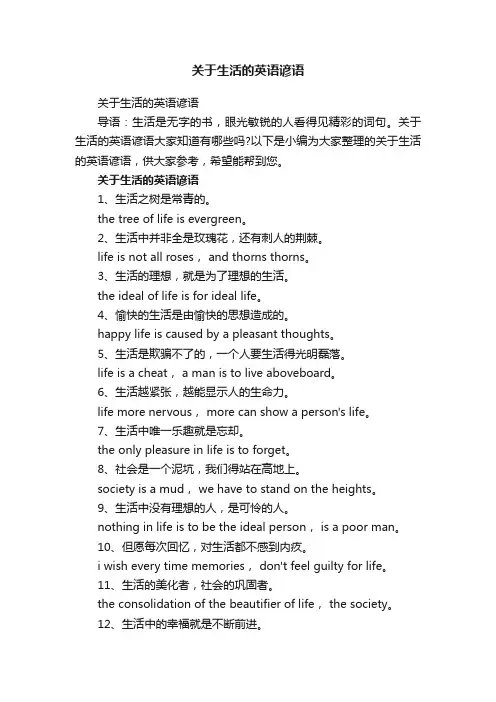 关于生活的英语谚语

关于生活的英语谚语

导语：生活是无字的书，眼光敏锐的人看得见精彩的词句。关于生活的英语谚语大家知道有哪些吗?以下是小编为大家整理的关于生活的英语谚语，供大家参考，希望能帮到您。

关于生活的英语谚语

1、生活之树是常青的。

the tree of life is evergreen。

2、生活中并非全是玫瑰花，还有刺人的荆棘。

life is not all roses， and thorns thorns。

3、生活的理想，就是为了理想的生活。

the ideal of life is for ideal life。

4、愉快的生活是由愉快的思想造成的。

happy life is caused by a pleasant thoughts。

5、生活是欺骗不了的，一个人要生活得光明磊落。

life is a cheat， a man is to live aboveboard。

6、生活越紧张，越能显示人的生命力。

life more nervous， more can show a person's life。

7、生活中唯一乐趣就是忘却。

the only pleasure in life is to forget。

8、社会是一个泥坑，我们得站在高地上。

society is a mud， we have to stand on the heights。

9、生活中没有理想的人，是可怜的人。

nothing in life is to be the ideal person， is a poor man。

10、但愿每次回忆，对生活都不感到内疚。

i wish every time memories， don't feel guilty for life。

11、生活的美化者，社会的巩固者。

the consolidation of the beautifier of life， the society。

12、生活中的幸福就是不断前进。